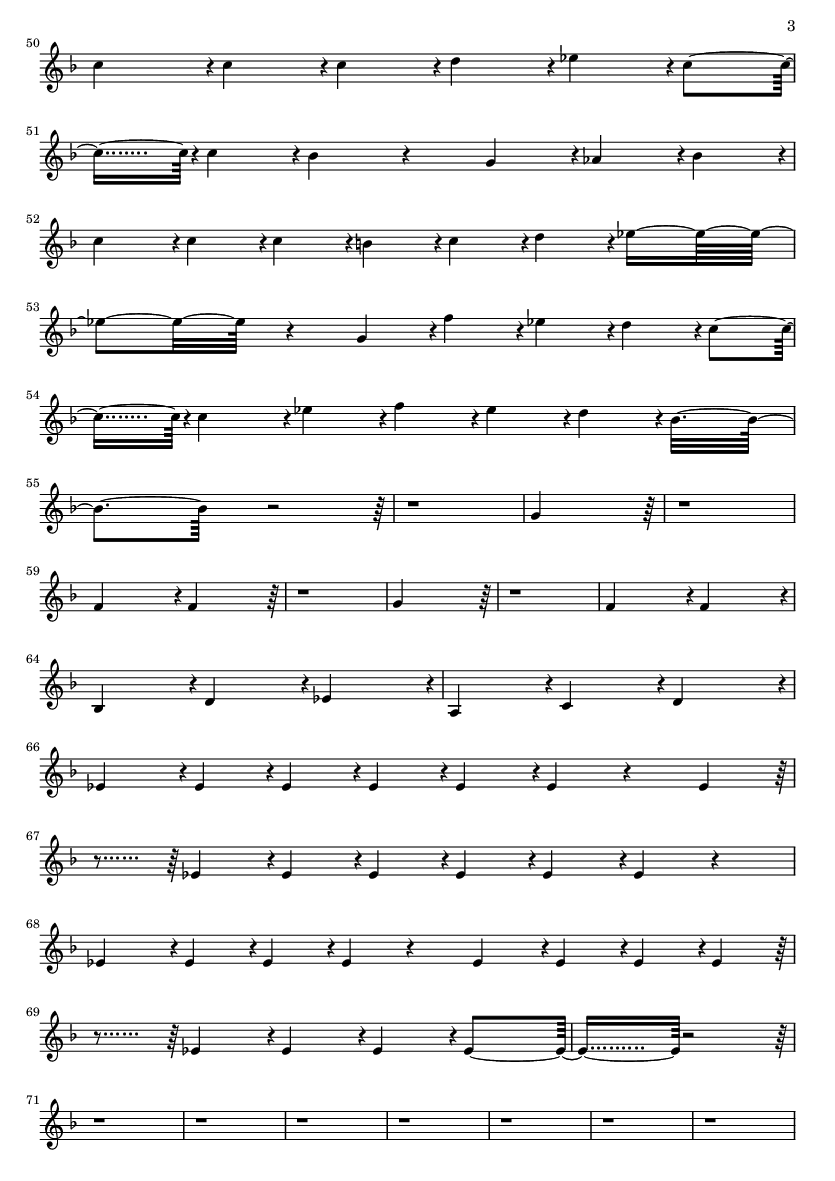 3

50

51

52

53

54

55

59

64

66

67

68

69

71